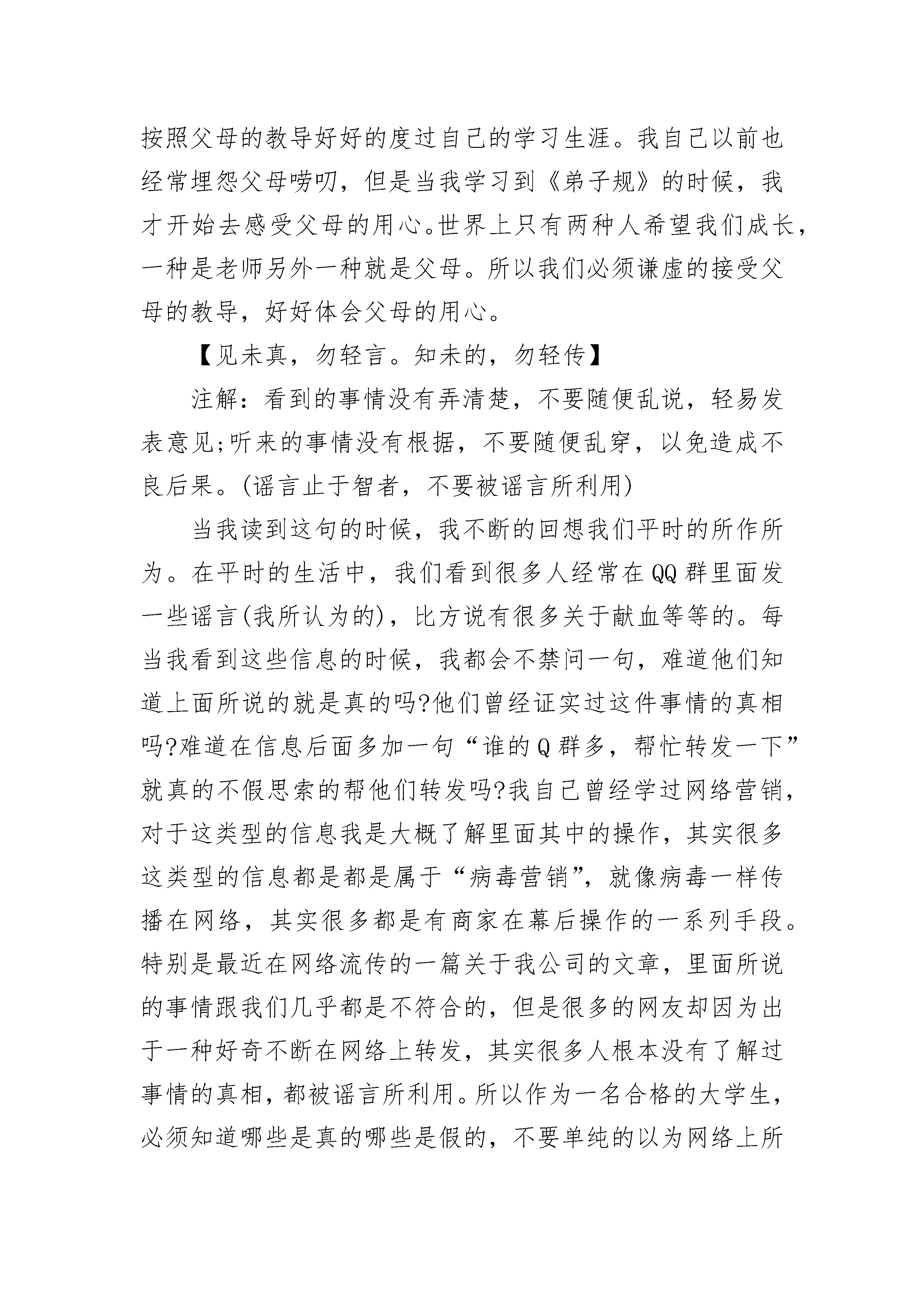 按照父母的教导好好的度过自己的学习生涯。我自己以前也经常埋怨父母唠叨，但是当我学习到《弟子规》的时候，我才开始去感受父母的用心。世界上只有两种人希望我们成长，一种是老师另外一种就是父母。所以我们必须谦虚的接受父母的教导，好好体会父母的用心。

【见未真，勿轻言。知未的，勿轻传】

注解：看到的事情没有弄清楚，不要随便乱说，轻易发表意见;听来的事情没有根据，不要随便乱穿，以免造成不良后果。(谣言止于智者，不要被谣言所利用)

当我读到这句的时候，我不断的回想我们平时的所作所为。在平时的生活中，我们看到很多人经常在QQ群里面发一些谣言(我所认为的)，比方说有很多关于献血等等的。每当我看到这些信息的时候，我都会不禁问一句，难道他们知道上面所说的就是真的吗?他们曾经证实过这件事情的真相吗?难道在信息后面多加一句“谁的Q群多，帮忙转发一下”就真的不假思索的帮他们转发吗?我自己曾经学过网络营销，对于这类型的信息我是大概了解里面其中的操作，其实很多这类型的信息都是都是属于“病毒营销”，就像病毒一样传播在网络，其实很多都是有商家在幕后操作的一系列手段。特别是最近在网络流传的一篇关于我公司的文章，里面所说的事情跟我们几乎都是不符合的，但是很多的网友却因为出于一种好奇不断在网络上转发，其实很多人根本没有了解过事情的真相，都被谣言所利用。所以作为一名合格的大学生，必须知道哪些是真的哪些是假的，不要单纯的以为网络上所